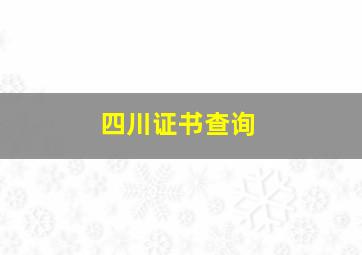 四川证书查询